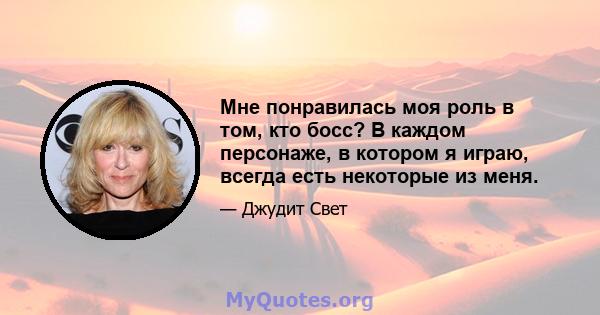 Мне понравилась моя роль в том, кто босс? В каждом персонаже, в котором я играю, всегда есть некоторые из меня.

— Джудит Свет

MyQuotes.org